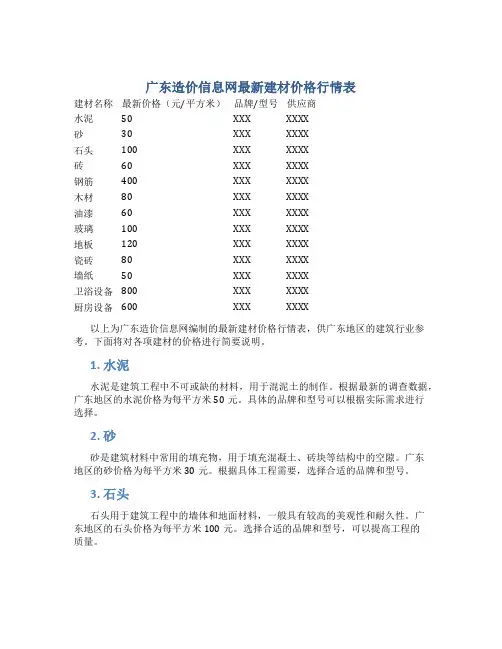 广东造价信息网最新建材价格行情表

| 建材名称 | 最新价格（元/平方米） | 品牌/型号 | 供应商 |
|---|---|---|---|
| 水泥 | 50 | XXX | XXXX |
| 砂 | 30 | XXX | XXXX |
| 石头 | 100 | XXX | XXXX |
| 砖 | 60 | XXX | XXXX |
| 钢筋 | 400 | XXX | XXXX |
| 木材 | 80 | XXX | XXXX |
| 油漆 | 60 | XXX | XXXX |
| 玻璃 | 100 | XXX | XXXX |
| 地板 | 120 | XXX | XXXX |
| 瓷砖 | 80 | XXX | XXXX |
| 墙纸 | 50 | XXX | XXXX |
| 卫浴设备 | 800 | XXX | XXXX |
| 厨房设备 | 600 | XXX | XXXX |

以上为广东造价信息网编制的最新建材价格行情表，供广东地区的建筑行业参考。下面将对各项建材的价格进行简要说明。

1. 水泥

水泥是建筑工程中不可或缺的材料，用于混泥土的制作。根据最新的调查数据，广东地区的水泥价格为每平方米50元。具体的品牌和型号可以根据实际需求进行选择。

2. 砂

砂是建筑材料中常用的填充物，用于填充混凝土、砖块等结构中的空隙。广东地区的砂价格为每平方米30元。根据具体工程需要，选择合适的品牌和型号。

3. 石头

石头用于建筑工程中的墙体和地面材料，一般具有较高的美观性和耐久性。广东地区的石头价格为每平方米100元。选择合适的品牌和型号，可以提高工程的质量。